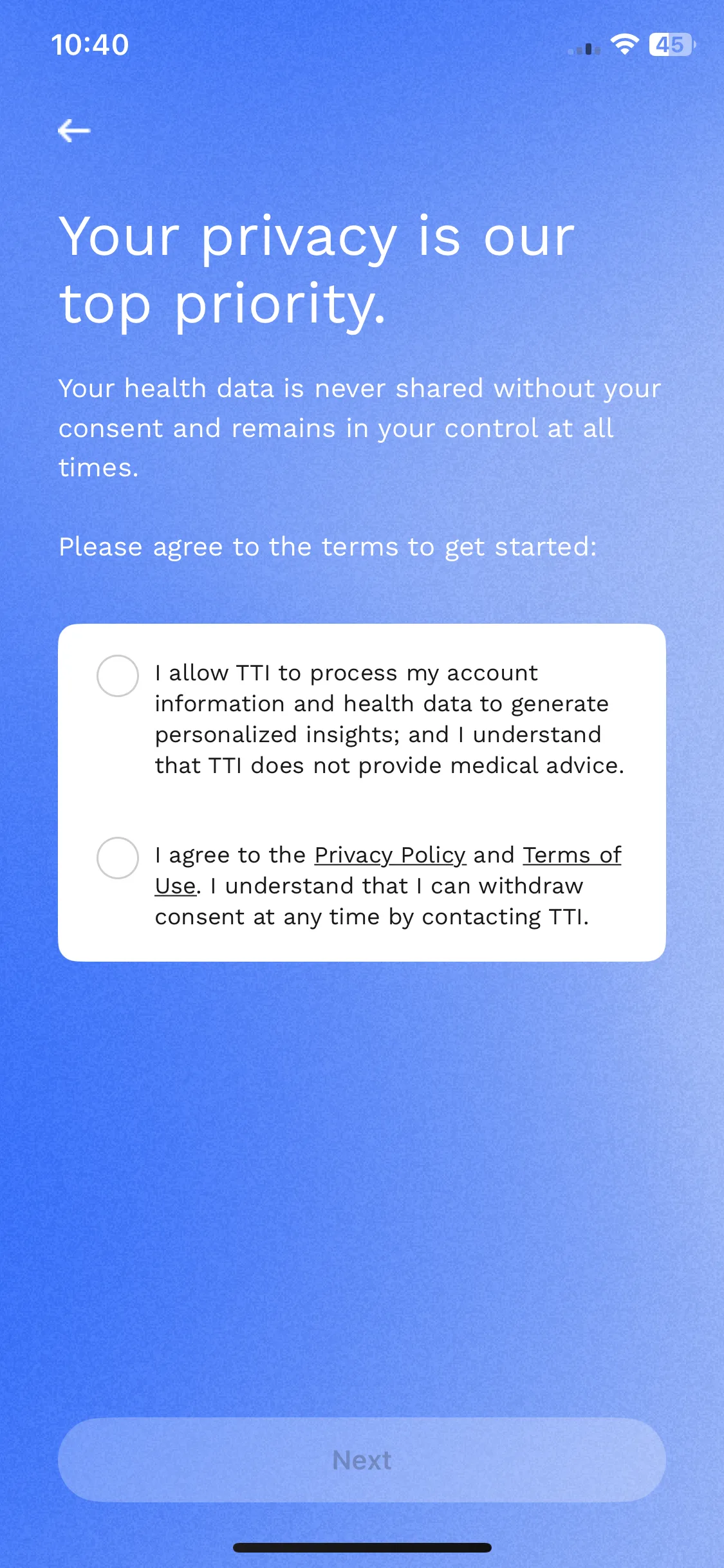 10:40

45

Your privacy is our top priority.

Your health data is never shared without your consent and remains in your control at all times.

Please agree to the terms to get started:

I allow TTI to process my account information and health data to generate personalized insights; and I understand that TTI does not provide medical advice.

I agree to the Privacy Policy and Terms of Use. I understand that I can withdraw consent at any time by contacting TTI.

Next